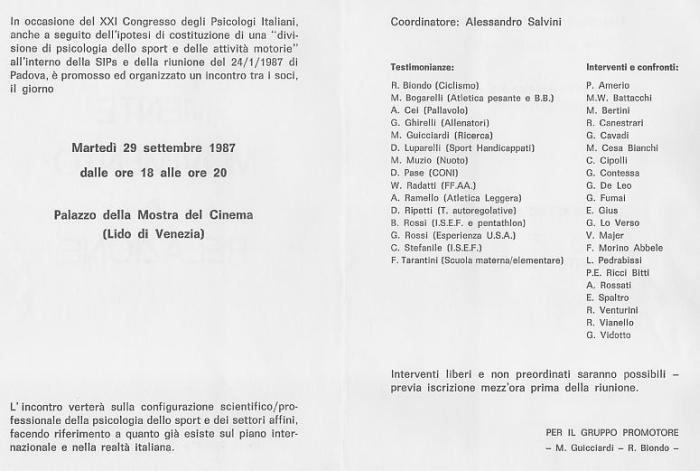 In occasione del XXI Congresso degli Psicologi Italiani, anche a seguito dell'ipotesi di costituzione di una "divisione di psicologia dello sport e delle attività motorie" all'interno della SIPs e della riunione del 24/1/1987 di Padova, è promosso ed organizzato un incontro tra i soci, il giorno

Martedì 29 settembre 1987
dalle ore 18 alle ore 20

Palazzo della Mostra del Cinema
(Lido di Venezia)

L'incontro verterà sulla configurazione scientifico/professionale della psicologia dello sport e dei settori affini, facendo riferimento a quanto già esiste sul piano internazionale e nella realtà italiana.

Coordinatore: Alessandro Salvini

Testimonianze:
R. Biondo (Ciclismo)
M. Bogarelli (Atletica pesante e B.B.)
A. Cei (Pallavolo)
G. Ghirelli (Allenatori)
M. Guicciardi (Ricerca)
D. Luparelli (Sport Handicappati)
M. Muzio (Nuoto)
D. Pase (CONI)
W. Radatti (FF.AA.)
A. Ramello (Atletica Leggera)
D. Ripetti (T. autoregolative)
B. Rossi (I.S.E.F. e pentathlon)
G. Rossi (Esperienza U.S.A.)
C. Stefanile (I.S.E.F.)
F. Tarantini (Scuola materna/elementare)

Interventi e confronti:
P. Amerio
M.W. Battacchi
M. Bertini
R. Canestrari
G. Cavadi
M. Cesa Bianchi
C. Cipolli
G. Contessa
G. De Leo
G. Fumai
E. Gius
G. Lo Verso
V. Majer
F. Morino Abbele
L. Pedrabissi
P.E. Ricci Bitti
A. Rossati
E. Spaltro
R. Venturini
R. Vianello
G. Vidotto

Interventi liberi e non preordinati saranno possibili – previa iscrizione mezz'ora prima della riunione.

PER IL GRUPPO PROMOTORE
– M. Guicciardi – R. Biondo –